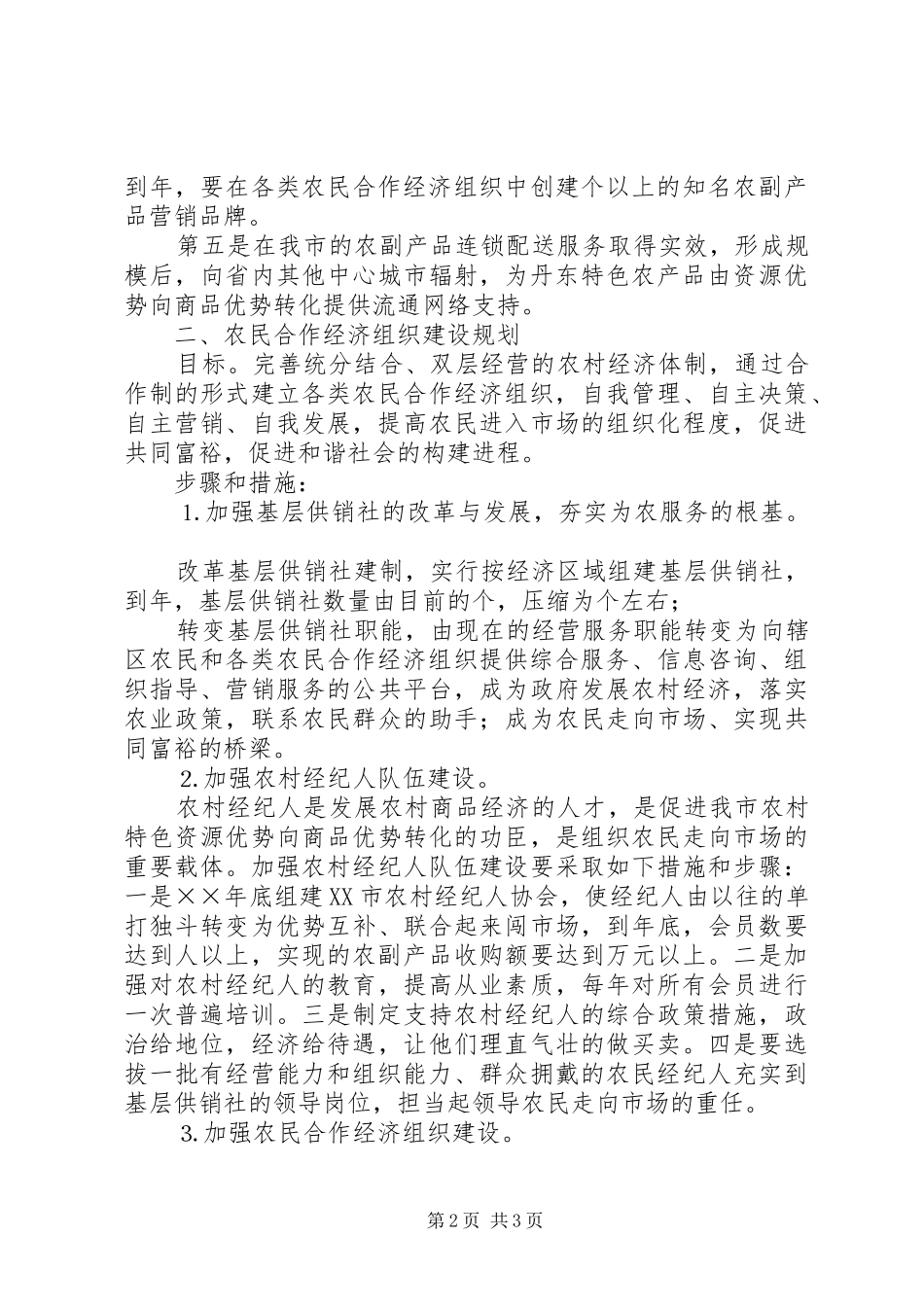 到年，要在各类农民合作经济组织中创建个以上的知名农副产品营销品牌。

第五是在我市的农副产品连锁配送服务取得实效，形成规模后，向省内其他中心城市辐射，为丹东特色农产品由资源优势向商品优势转化提供流通网络支持。

二、农民合作经济组织建设规划

目标。完善统分结合、双层经营的农村经济体制，通过合作制的形式建立各类农民合作经济组织，自我管理、自主决策、自主营销、自我发展，提高农民进入市场的组织化程度，促进共同富裕，促进和谐社会的构建进程。

步骤和措施：

1.加强基层供销社的改革与发展，夯实为农服务的根基。

改革基层供销社建制，实行按经济区域组建基层供销社，到年，基层供销社数量由目前的个，压缩为个左右；

转变基层供销社职能，由现在的经营服务职能转变为向辖区农民和各类农民合作经济组织提供综合服务、信息咨询、组织指导、营销服务的公共平台，成为政府发展农村经济，落实农业政策，联系农民群众的助手；成为农民走向市场、实现共同富裕的桥梁。

2.加强农村经纪人队伍建设。

农村经纪人是发展农村商品经济的人才，是促进我市农村特色资源优势向商品优势转化的功臣，是组织农民走向市场的重要载体。加强农村经纪人队伍建设要采取如下措施和步骤：一是××年底组建XX市农村经纪人协会，使经纪人由以往的单打独斗转变为优势互补、联合起来闯市场，到年底，会员数要达到人以上，实现的农副产品收购额要达到万元以上。二是加强对农村经纪人的教育，提高从业素质，每年对所有会员进行一次普遍培训。三是制定支持农村经纪人的综合政策措施，政治给地位，经济给待遇，让他们理直气壮的做买卖。四是要选拔一批有经营能力和组织能力、群众拥戴的农民经纪人充实到基层供销社的领导岗位，担当起领导农民走向市场的重任。

3.加强农民合作经济组织建设。

第2页 共3页